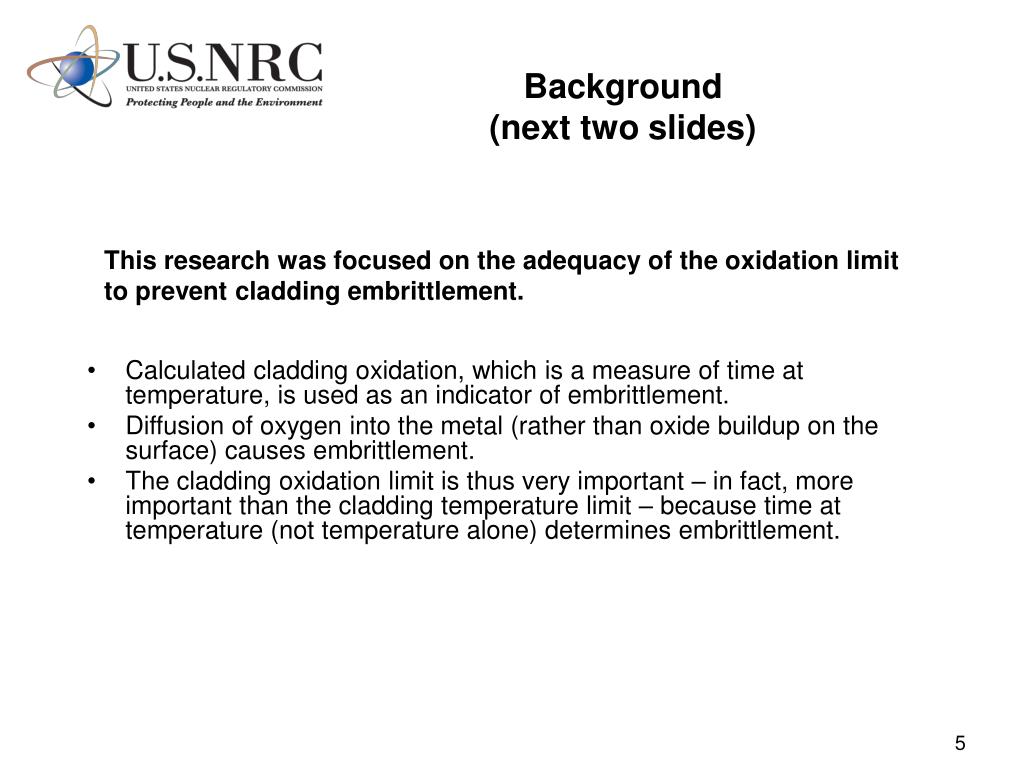 U.S.NRC
UNITED STATES NUCLEAR REGULATORY COMMISSION
Protecting People and the Environment

Background
(next two slides)

This research was focused on the adequacy of the oxidation limit to prevent cladding embrittlement.

• Calculated cladding oxidation, which is a measure of time at temperature, is used as an indicator of embrittlement.
• Diffusion of oxygen into the metal (rather than oxide buildup on the surface) causes embrittlement.
• The cladding oxidation limit is thus very important – in fact, more important than the cladding temperature limit – because time at temperature (not temperature alone) determines embrittlement.

5